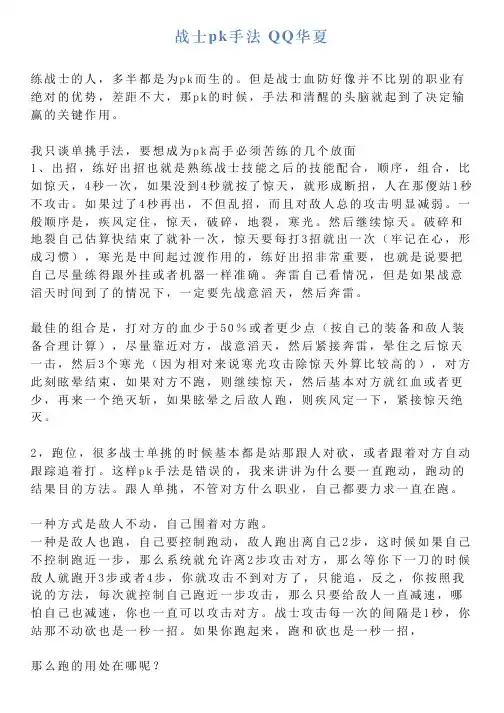 战士pk手法 QQ华夏

练战士的人，多半都是为pk而生的。但是战士血防好像并不比别的职业有绝对的优势，差距不大，那pk的时候，手法和清醒的头脑就起到了决定输赢的关键作用。

我只谈单挑手法，要想成为pk高手必须苦练的几个放面
1、出招，练好出招也就是熟练战士技能之后的技能配合，顺序，组合，比如惊天，4秒一次，如果没到4秒就按了惊天，就形成断招，人在那傻站1秒不攻击。如果过了4秒再出，不但乱招，而且对敌人总的攻击明显减弱。一般顺序是，疾风定住，惊天，破碎，地裂，寒光。然后继续惊天。破碎和地裂自己估算快结束了就补一次，惊天要每打3招就出一次（牢记在心，形成习惯），寒光是中间起过渡作用的，练好出招非常重要，也就是说要把自己尽量练得跟外挂或者机器一样准确。奔雷自己看情况，但是如果战意滔天时间到了的情况下，一定要先战意滔天，然后奔雷。

最佳的组合是，打对方的血少于50%或者更少点（按自己的装备和敌人装备合理计算），尽量靠近对方，战意滔天，然后紧接奔雷，晕住之后惊天一击，然后3个寒光（因为相对来说寒光攻击除惊天外算比较高的），对方此刻眩晕结束，如果对方不跑，则继续惊天，然后基本对方就红血或者更少，再来一个绝灭斩，如果眩晕之后敌人跑，则疾风定一下，紧接惊天绝灭。

2，跑位，很多战士单挑的时候基本都是站那跟人对砍，或者跟着对方自动跟踪追着打。这样pk手法是错误的，我来讲讲为什么要一直跑动，跑动的结果目的方法。跟人单挑，不管对方什么职业，自己都要力求一直在跑。

一种方式是敌人不动，自己围着对方跑。
一种是敌人也跑，自己要控制跑动，敌人跑出离自己2步，这时候如果自己不控制跑近一步，那么系统就允许离2步攻击对方，那么等你下一刀的时候敌人就跑开3步或者4步，你就攻击不到对方了，只能追，反之，你按照我说的方法，每次就控制自己跑近一步攻击，那么只要给敌人一直减速，哪怕自己也减速，你也一直可以攻击对方。战士攻击每一次的间隔是1秒，你站那不动砍也是一秒一招。如果你跑起来，跑和砍也是一秒一招，

那么跑的用处在哪呢？